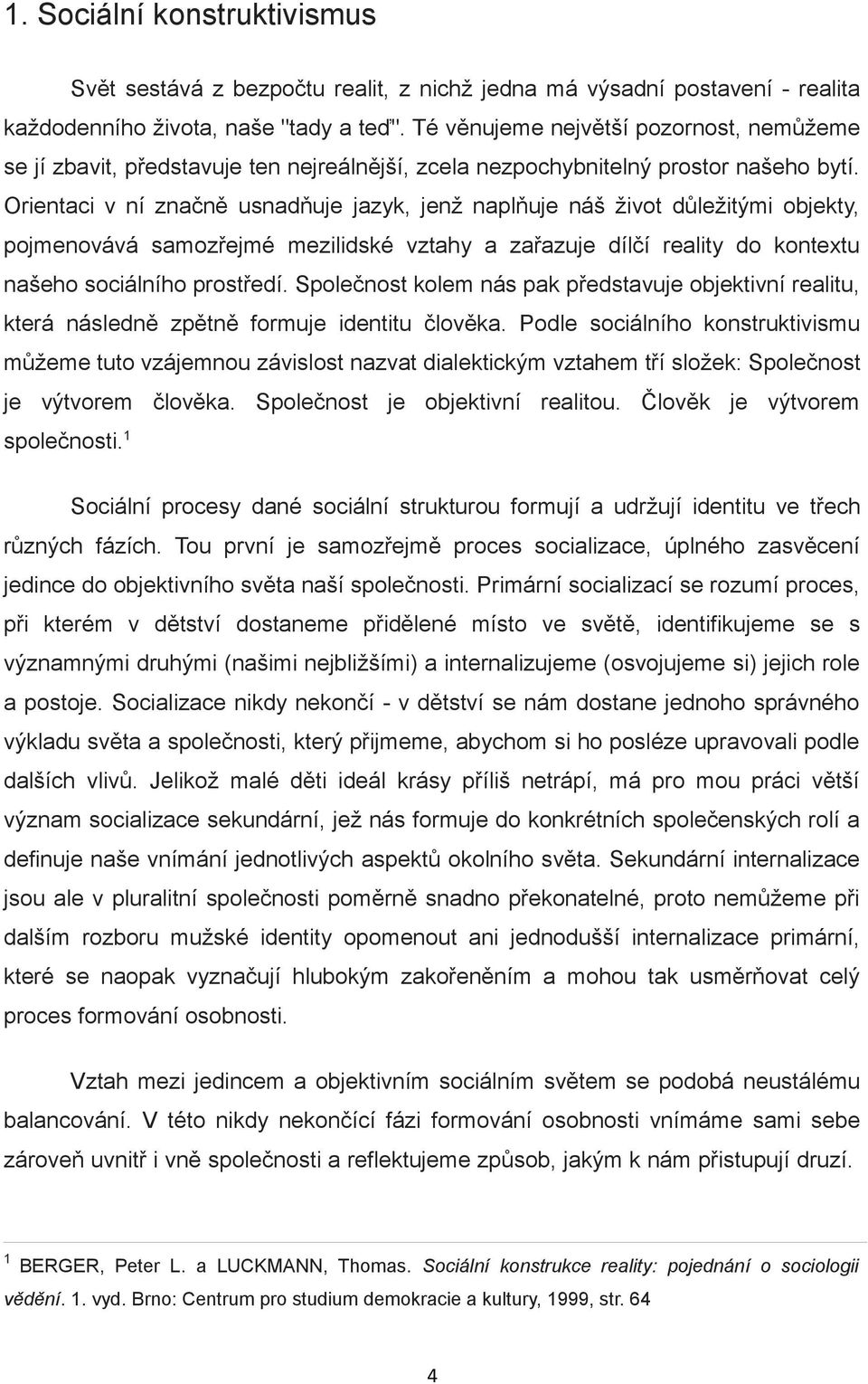 1. Sociální konstruktivismus

Svět sestává z bezpočtu realit, z nichž jedna má výsadní postavení - realita každodenního života, naše "tady a teď". Té věnujeme největší pozornost, nemůžeme se jí zbavit, představuje ten nejreálnější, zcela nezpochybnitelný prostor našeho bytí. Orientaci v ní značně usnadňuje jazyk, jenž naplňuje náš život důležitými objekty, pojmenovává samozřejmé mezilidské vztahy a zařazuje dílčí reality do kontextu našeho sociálního prostředí. Společnost kolem nás pak představuje objektivní realitu, která následně zpětně formuje identitu člověka. Podle sociálního konstruktivismu můžeme tuto vzájemnou závislost nazvat dialektickým vztahem tří složek: Společnost je výtvorem člověka. Společnost je objektivní realitou. Člověk je výtvorem společnosti.$^1$

Sociální procesy dané sociální strukturou formují a udržují identitu ve třech různých fázích. Tou první je samozřejmě proces socializace, úplného zasvěcení jedince do objektivního světa naší společnosti. Primární socializací se rozumí proces, při kterém v dětství dostaneme přidělené místo ve světě, identifikujeme se s významnými druhými (našimi nejbližšími) a internalizujeme (osvojujeme si) jejich role a postoje. Socializace nikdy nekončí - v dětství se nám dostane jednoho správného výkladu světa a společnosti, který přijmeme, abychom si ho posléze upravovali podle dalších vlivů. Jelikož malé děti ideál krásy příliš netrápí, má pro mou práci větší význam socializace sekundární, jež nás formuje do konkrétních společenských rolí a definuje naše vnímání jednotlivých aspektů okolního světa. Sekundární internalizace jsou ale v pluralitní společnosti poměrně snadno překonatelné, proto nemůžeme při dalším rozboru mužské identity opomenout ani jednodušší internalizace primární, které se naopak vyznačují hlubokým zakořeněním a mohou tak usměrňovat celý proces formování osobnosti.

Vztah mezi jedincem a objektivním sociálním světem se podobá neustálému balancování. V této nikdy nekončící fázi formování osobnosti vnímáme sami sebe zároveň uvnitř i vně společnosti a reflektujeme způsob, jakým k nám přistupují druzí.

$^1$ BERGER, Peter L. a LUCKMANN, Thomas. Sociální konstrukce reality: pojednání o sociologii vědění. 1. vyd. Brno: Centrum pro studium demokracie a kultury, 1999, str. 64

4